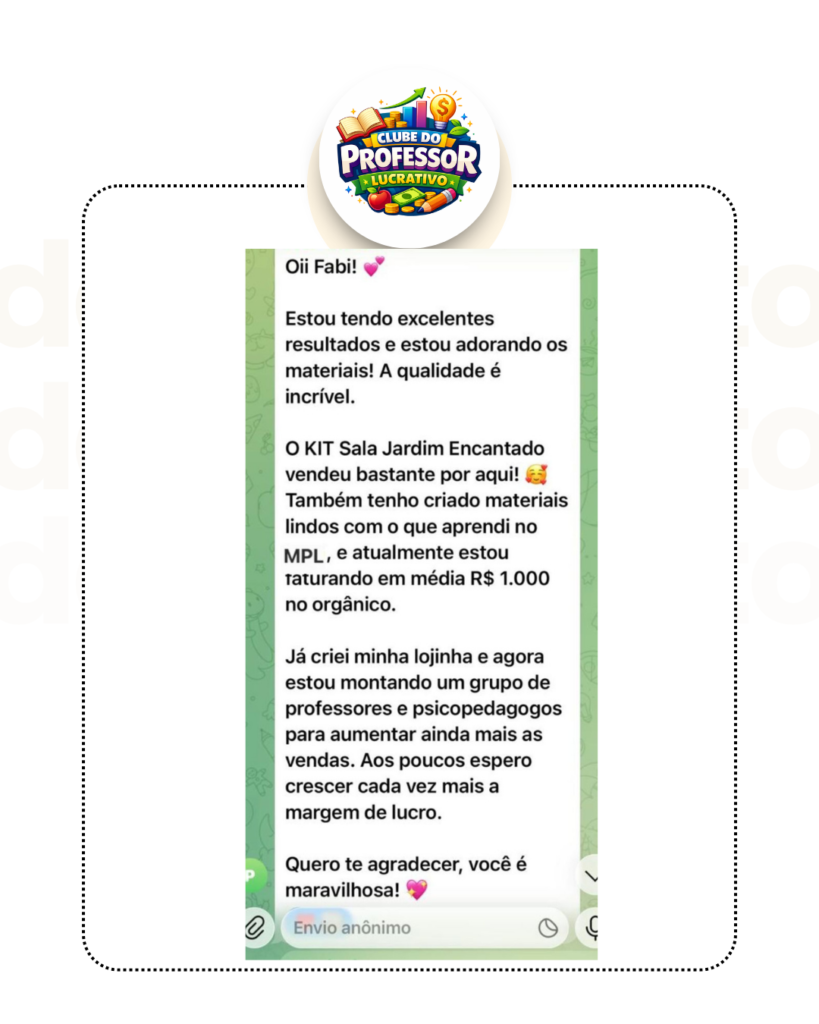 CLUBE DO PROFESSOR LUCRATIVO

Oii Fabi! 💕

Estou tendo excelentes resultados e estou adorando os materiais! A qualidade é incrível.

O KIT Sala Jardim Encantado vendeu bastante por aqui! 🥰 Também tenho criado materiais lindos com o que aprendi no MPL, e atualmente estou faturando em média R$ 1.000 no orgânico.

Já criei minha lojinha e agora estou montando um grupo de professores e psicopedagogos para aumentar ainda mais as vendas. Aos poucos espero crescer cada vez mais a margem de lucro.

Quero te agradecer, você é maravilhosa! 💖

Envio anônimo